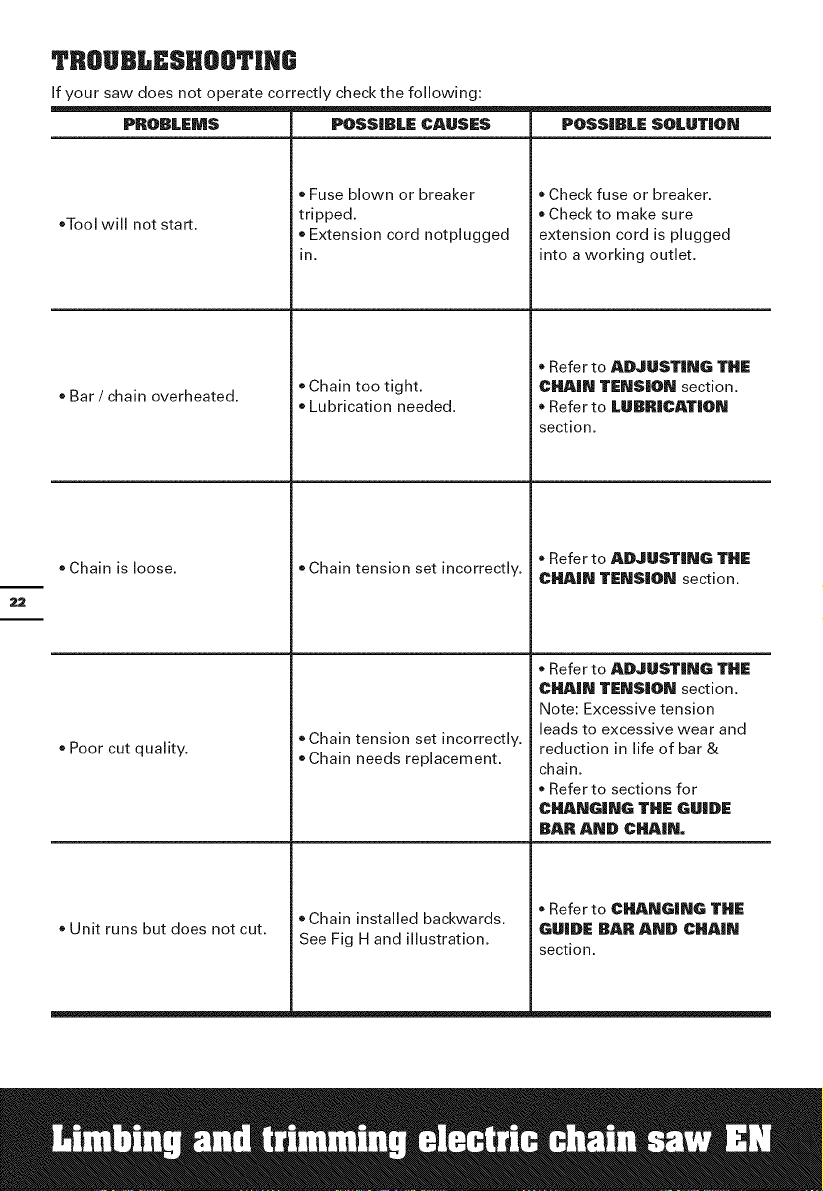 TROUBLESHOOTING

If your saw does not operate correctly check the following:

| PROBLEMS | POSSIBLE CAUSES | POSSIBLE SOLUTION |
|---|---|---|
| •Tool will not start. | • Fuse blown or breaker tripped. • Extension cord notplugged in. | • Check fuse or breaker. • Check to make sure extension cord is plugged into a working outlet. |
| • Bar / chain overheated. | • Chain too tight. • Lubrication needed. | • Refer to ADJUSTING THE CHAIN TENSION section. • Refer to LUBRICATION section. |
| • Chain is loose. | • Chain tension set incorrectly. | • Refer to ADJUSTING THE CHAIN TENSION section. |
| • Poor cut quality. | • Chain tension set incorrectly. • Chain needs replacement. | • Refer to ADJUSTING THE CHAIN TENSION section. Note: Excessive tension leads to excessive wear and reduction in life of bar & chain. • Refer to sections for CHANGING THE GUIDE BAR AND CHAIN. |
| • Unit runs but does not cut. | • Chain installed backwards. See Fig H and illustration. | • Refer to CHANGING THE GUIDE BAR AND CHAIN section. |

22

Limbing and trimming electric chain saw EN